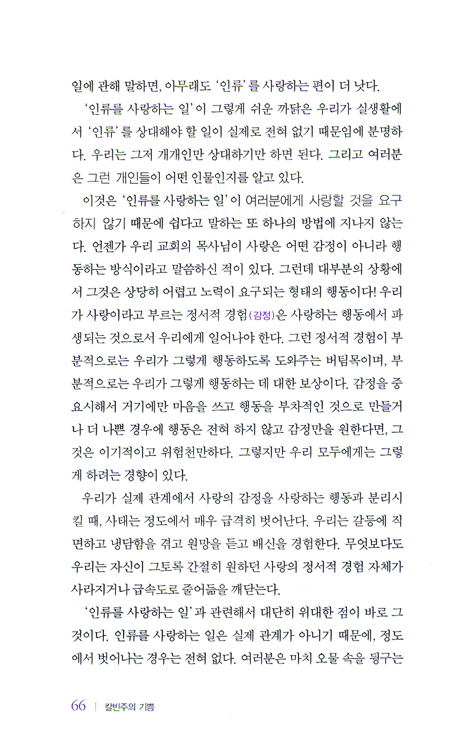 일에 관해 말하면, 아무래도 '인류'를 사랑하는 편이 더 낫다.

'인류를 사랑하는 일'이 그렇게 쉬운 까닭은 우리가 실생활에서 '인류'를 상대해야 할 일이 실제로 전혀 없기 때문임에 분명하다. 우리는 그저 개개인만 상대하기만 하면 된다. 그리고 여러분은 그런 개인들이 어떤 인물인지를 알고 있다.

이것은 '인류를 사랑하는 일'이 여러분에게 사랑할 것을 요구하지 않기 때문에 쉽다고 말하는 또 하나의 방법에 지나지 않는다. 언젠가 우리 교회의 목사님이 사랑은 어떤 감정이 아니라 행동하는 방식이라고 말씀하신 적이 있다. 그런데 대부분의 상황에서 그것은 상당히 어렵고 노력이 요구되는 형태의 행동이다! 우리가 사랑이라고 부르는 정서적 경험(감정)은 사랑하는 행동에서 파생되는 것으로서 우리에게 일어나야 한다. 그런 정서적 경험이 부분적으로는 우리가 그렇게 행동하도록 도와주는 버팀목이며, 부분적으로는 우리가 그렇게 행동하는 데 대한 보상이다. 감정을 중요시해서 거기에만 마음을 쓰고 행동을 부차적인 것으로 만들거나 더 나쁜 경우에 행동은 전혀 하지 않고 감정만을 원한다면, 그것은 이기적이고 위험천만하다. 그렇지만 우리 모두에게는 그렇게 하려는 경향이 있다.

우리가 실제 관계에서 사랑의 감정을 사랑하는 행동과 분리시킬 때, 사태는 정도에서 매우 급격히 벗어난다. 우리는 갈등에 직면하고 냉담함을 겪고 원망을 듣고 배신을 경험한다. 무엇보다도 우리는 자신이 그토록 간절히 원하던 사랑의 정서적 경험 자체가 사라지거나 급속도로 줄어듦을 깨닫는다.

'인류를 사랑하는 일'과 관련해서 대단히 위대한 점이 바로 그것이다. 인류를 사랑하는 일은 실제 관계가 아니기 때문에, 정도에서 벗어나는 경우는 전혀 없다. 여러분은 마치 오물 속을 뒹구는

66 | 칼빈주의 기쁨